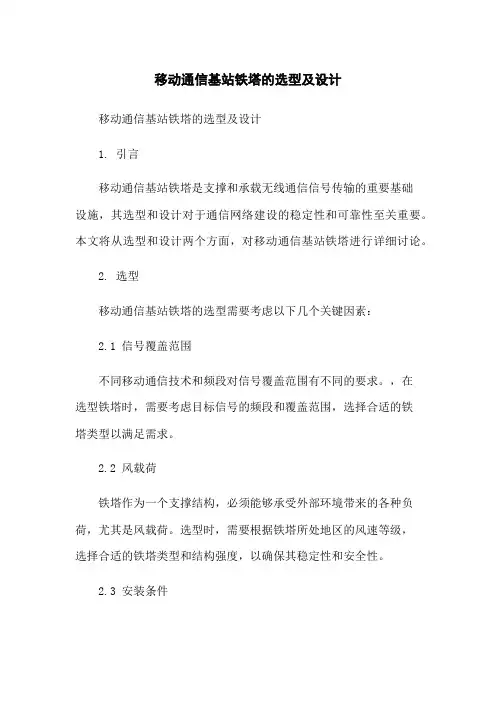 移动通信基站铁塔的选型及设计

移动通信基站铁塔的选型及设计

1. 引言

移动通信基站铁塔是支撑和承载无线通信信号传输的重要基础设施，其选型和设计对于通信网络建设的稳定性和可靠性至关重要。本文将从选型和设计两个方面，对移动通信基站铁塔进行详细讨论。

2. 选型

移动通信基站铁塔的选型需要考虑以下几个关键因素：

2.1 信号覆盖范围

不同移动通信技术和频段对信号覆盖范围有不同的要求。，在选型铁塔时，需要考虑目标信号的频段和覆盖范围，选择合适的铁塔类型以满足需求。

2.2 风载荷

铁塔作为一个支撑结构，必须能够承受外部环境带来的各种负荷，尤其是风载荷。选型时，需要根据铁塔所处地区的风速等级，选择合适的铁塔类型和结构强度，以确保其稳定性和安全性。

2.3 安装条件